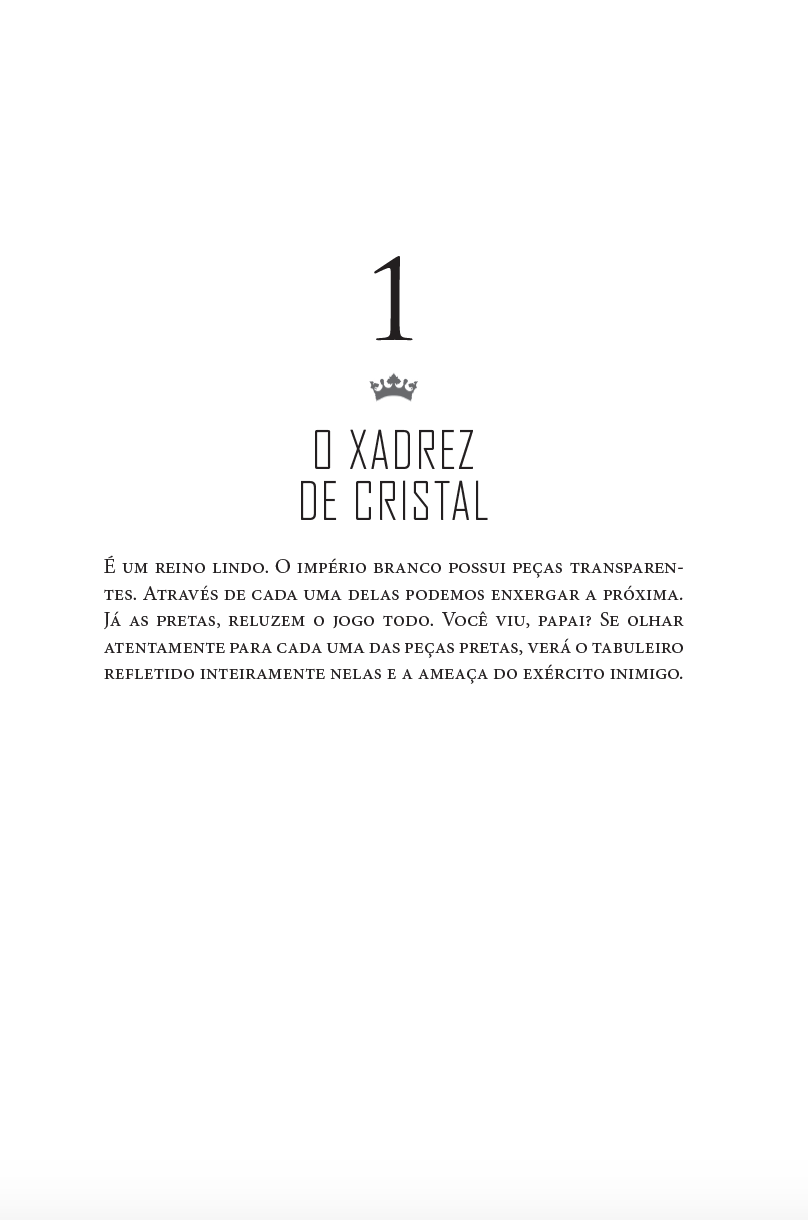 1

O XADREZ
DE CRISTAL

É um reino lindo. O império branco possui peças transparentes. Através de cada uma delas podemos enxergar a próxima. Já as pretas, reluzem o jogo todo. Você viu, papai? Se olhar atentamente para cada uma das peças pretas, verá o tabuleiro refletido inteiramente nelas e a ameaça do exército inimigo.